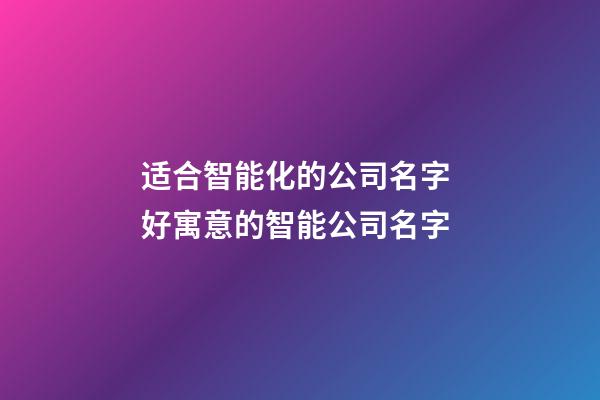 适合智能化的公司名字
好寓意的智能公司名字